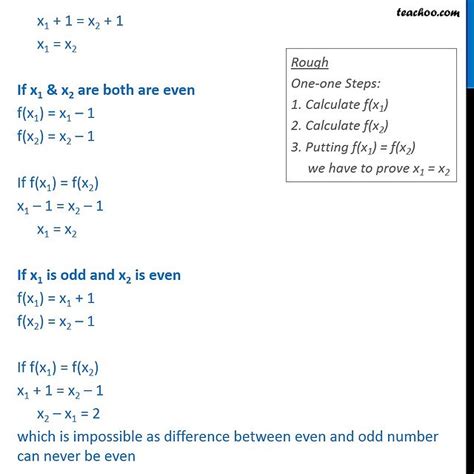 teachoo.com

$x_1 + 1 = x_2 + 1$
$x_1 = x_2$

Rough
One-one Steps:
1. Calculate $f(x_1)$
2. Calculate $f(x_2)$
3. Putting $f(x_1) = f(x_2)$
we have to prove $x_1 = x_2$

If $x_1$ & $x_2$ are both are even
$f(x_1) = x_1 - 1$
$f(x_2) = x_2 - 1$

If $f(x_1) = f(x_2)$
$x_1 - 1 = x_2 - 1$
$x_1 = x_2$

If $x_1$ is odd and $x_2$ is even
$f(x_1) = x_1 + 1$
$f(x_2) = x_2 - 1$

If $f(x_1) = f(x_2)$
$x_1 + 1 = x_2 - 1$
$x_2 - x_1 = 2$
which is impossible as difference between even and odd number can never be even